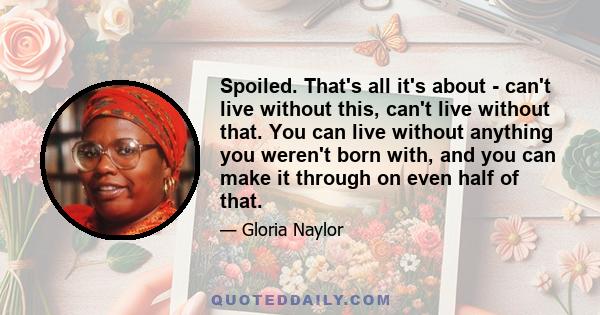 Spoiled. That's all it's about - can't live without this, can't live without that. You can live without anything you weren't born with, and you can make it through on even half of that.

— Gloria Naylor

QUOTEDDAILY.COM